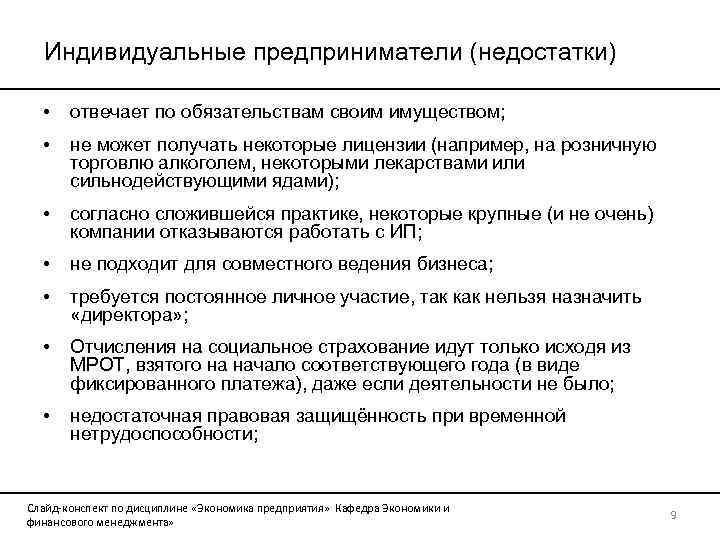 Индивидуальные предприниматели (недостатки)

• отвечает по обязательствам своим имуществом;

• не может получать некоторые лицензии (например, на розничную торговлю алкоголем, некоторыми лекарствами или сильнодействующими ядами);

• согласно сложившейся практике, некоторые крупные (и не очень) компании отказываются работать с ИП;

• не подходит для совместного ведения бизнеса;

• требуется постоянное личное участие, так как нельзя назначить «директора»;

• Отчисления на социальное страхование идут только исходя из МРОТ, взятого на начало соответствующего года (в виде фиксированного платежа), даже если деятельности не было;

• недостаточная правовая защищённость при временной нетрудоспособности;

Слайд-конспект по дисциплине «Экономика предприятия» Кафедра Экономики и финансового менеджмента»

9